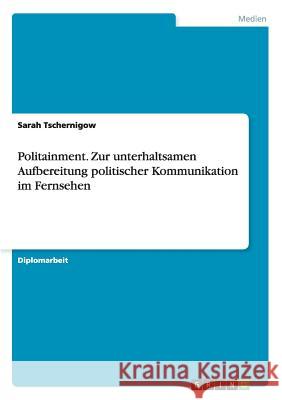 Medien

Sarah Tschernigow

Politainment. Zur unterhaltsamen Aufbereitung politischer Kommunikation im Fernsehen

Diplomarbeit

Kraina Książek